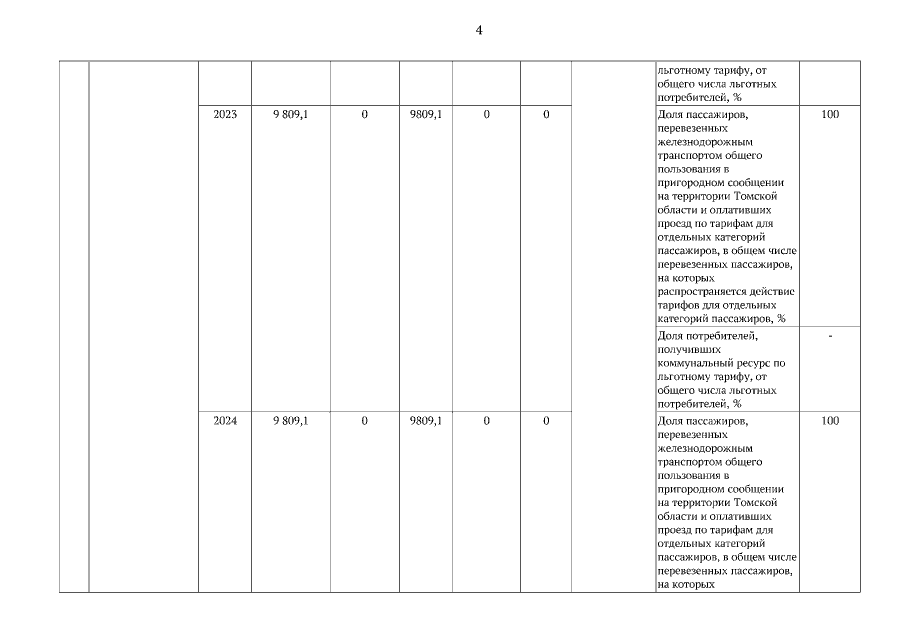 4

| | | | | | | | | | | |
|---|---|---|---|---|---|---|---|---|---|---|
| | | | | | | | | | льготному тарифу, от общего числа льготных потребителей, % | |
| | | 2023 | 9 809,1 | 0 | 9809,1 | 0 | 0 | | Доля пассажиров, перевезенных железнодорожным транспортом общего пользования в пригородном сообщении на территории Томской области и оплативших проезд по тарифам для отдельных категорий пассажиров, в общем числе перевезенных пассажиров, на которых распространяется действие тарифов для отдельных категорий пассажиров, % | 100 |
| | | | | | | | | | Доля потребителей, получивших коммунальный ресурс по льготному тарифу, от общего числа льготных потребителей, % | - |
| | | 2024 | 9 809,1 | 0 | 9809,1 | 0 | 0 | | Доля пассажиров, перевезенных железнодорожным транспортом общего пользования в пригородном сообщении на территории Томской области и оплативших проезд по тарифам для отдельных категорий пассажиров, в общем числе перевезенных пассажиров, на которых | 100 |